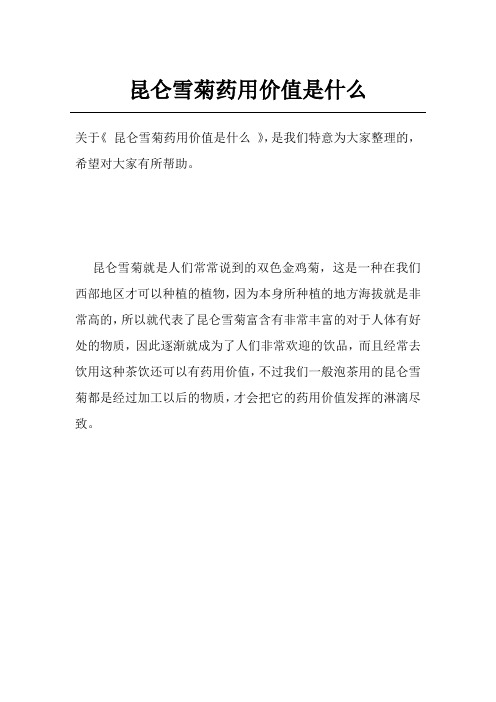 昆仑雪菊药用价值是什么

关于《 昆仑雪菊药用价值是什么 》，是我们特意为大家整理的，希望对大家有所帮助。

昆仑雪菊就是人们常常说到的双色金鸡菊，这是一种在我们西部地区才可以种植的植物，因为本身所种植的地方海拔就是非常高的，所以就代表了昆仑雪菊富含有非常丰富的对于人体有好处的物质，因此逐渐就成为了人们非常欢迎的饮品，而且经常去饮用这种茶饮还可以有药用价值，不过我们一般泡茶用的昆仑雪菊都是经过加工以后的物质，才会把它的药用价值发挥的淋漓尽致。